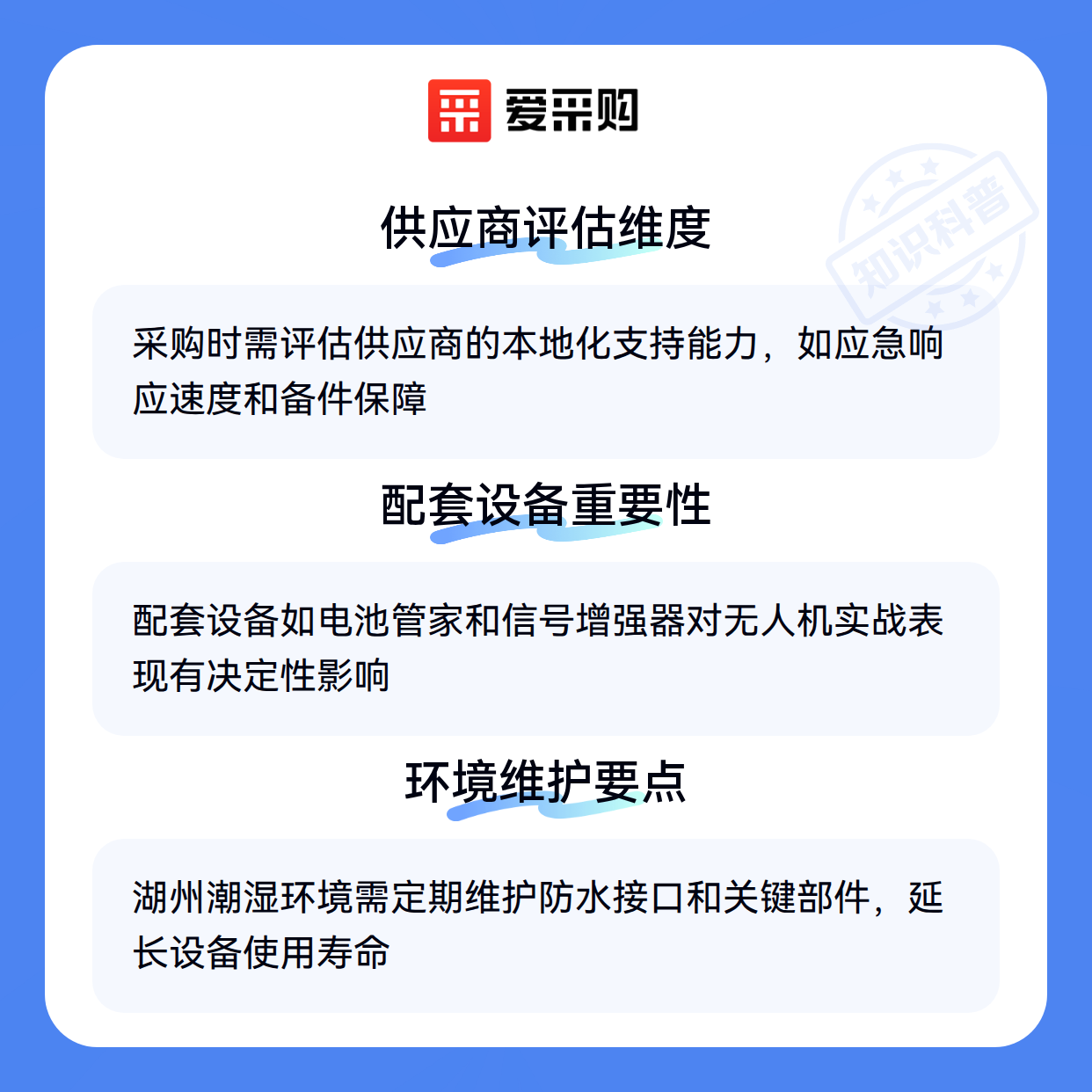 爱采购

供应商评估维度

采购时需评估供应商的本地化支持能力，如应急响应速度和备件保障

配套设备重要性

配套设备如电池管家和信号增强器对无人机实战表现有决定性影响

环境维护要点

湖州潮湿环境需定期维护防水接口和关键部件，延长设备使用寿命

知识科普